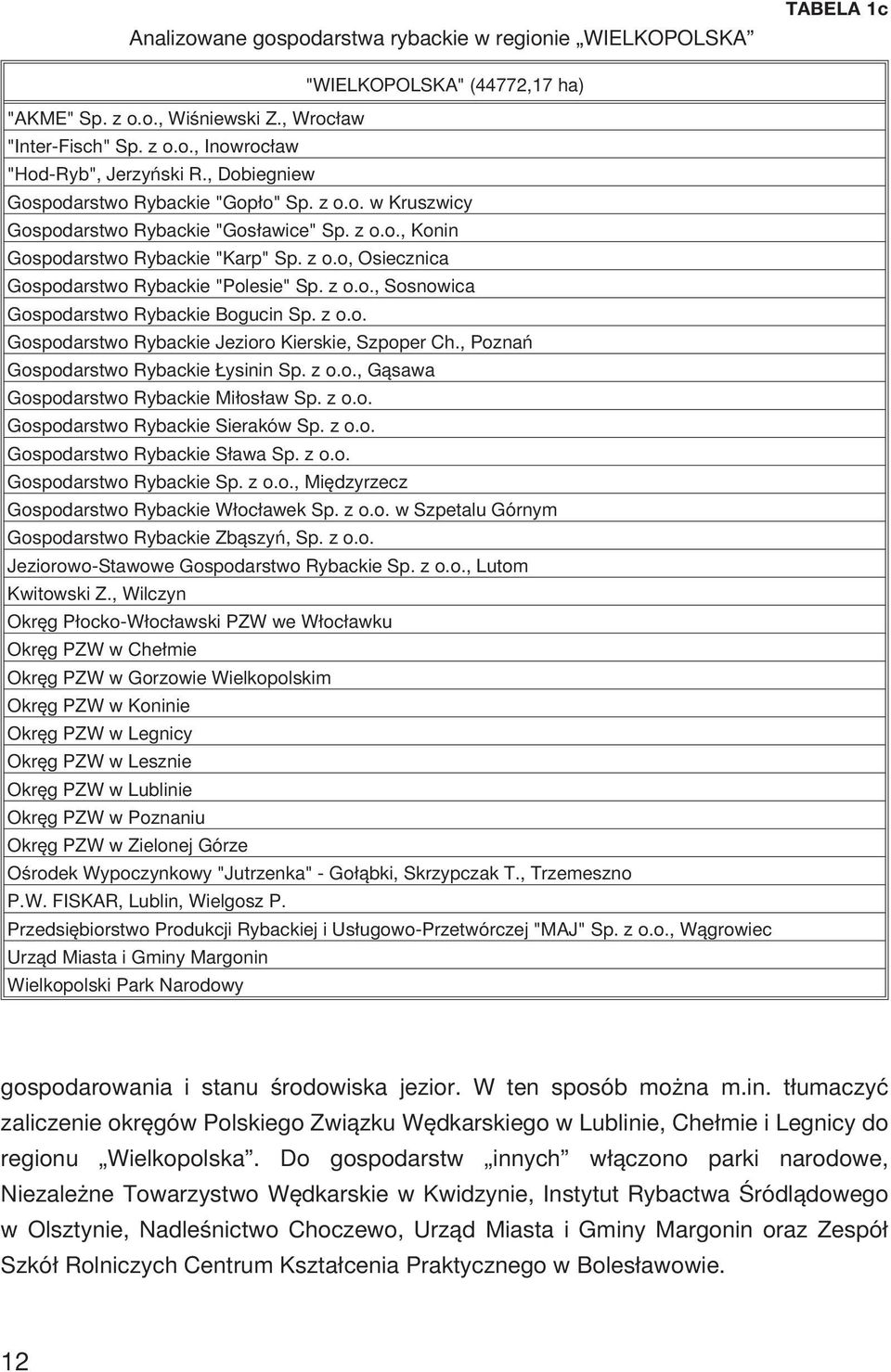 TABELA 1c

Analizowane gospodarstwa rybackie w regionie „WIELKOPOLSKA”

| "WIELKOPOLSKA" (44772,17 ha) |
|---|
| "AKME" Sp. z o.o., Wiśniewski Z., Wrocław |
| "Inter-Fisch" Sp. z o.o., Inowrocław |
| "Hod-Ryb", Jerzyński R., Dobiegniew |
| Gospodarstwo Rybackie "Gopło" Sp. z o.o. w Kruszwicy |
| Gospodarstwo Rybackie "Gosławice" Sp. z o.o., Konin |
| Gospodarstwo Rybackie "Karp" Sp. z o.o, Osiecznica |
| Gospodarstwo Rybackie "Polesie" Sp. z o.o., Sosnowica |
| Gospodarstwo Rybackie Bogucin Sp. z o.o. |
| Gospodarstwo Rybackie Jezioro Kierskie, Szpoper Ch., Poznań |
| Gospodarstwo Rybackie Łysinin Sp. z o.o., Gąsawa |
| Gospodarstwo Rybackie Miłosław Sp. z o.o. |
| Gospodarstwo Rybackie Sieraków Sp. z o.o. |
| Gospodarstwo Rybackie Sława Sp. z o.o. |
| Gospodarstwo Rybackie Sp. z o.o., Międzyrzecz |
| Gospodarstwo Rybackie Włocławek Sp. z o.o. w Szpetalu Górnym |
| Gospodarstwo Rybackie Zbąszyń, Sp. z o.o. |
| Jeziorowo-Stawowe Gospodarstwo Rybackie Sp. z o.o., Lutom |
| Kwitowski Z., Wilczyn |
| Okręg Płocko-Włocławski PZW we Włocławku |
| Okręg PZW w Chełmie |
| Okręg PZW w Gorzowie Wielkopolskim |
| Okręg PZW w Koninie |
| Okręg PZW w Legnicy |
| Okręg PZW w Lesznie |
| Okręg PZW w Lublinie |
| Okręg PZW w Poznaniu |
| Okręg PZW w Zielonej Górze |
| Ośrodek Wypoczynkowy "Jutrzenka" - Gołąbki, Skrzypczak T., Trzemeszno |
| P.W. FISKAR, Lublin, Wielgosz P. |
| Przedsiębiorstwo Produkcji Rybackiej i Usługowo-Przetwórczej "MAJ" Sp. z o.o., Wągrowiec |
| Urząd Miasta i Gminy Margonin |
| Wielkopolski Park Narodowy |

gospodarowania i stanu środowiska jezior. W ten sposób można m.in. tłumaczyć zaliczenie okręgów Polskiego Związku Wędkarskiego w Lublinie, Chełmie i Legnicy do regionu „Wielkopolska”. Do gospodarstw „innych” włączono parki narodowe, Niezależne Towarzystwo Wędkarskie w Kwidzynie, Instytut Rybactwa Śródlądowego w Olsztynie, Nadleśnictwo Choczewo, Urząd Miasta i Gminy Margonin oraz Zespół Szkół Rolniczych Centrum Kształcenia Praktycznego w Bolesławowie.

12